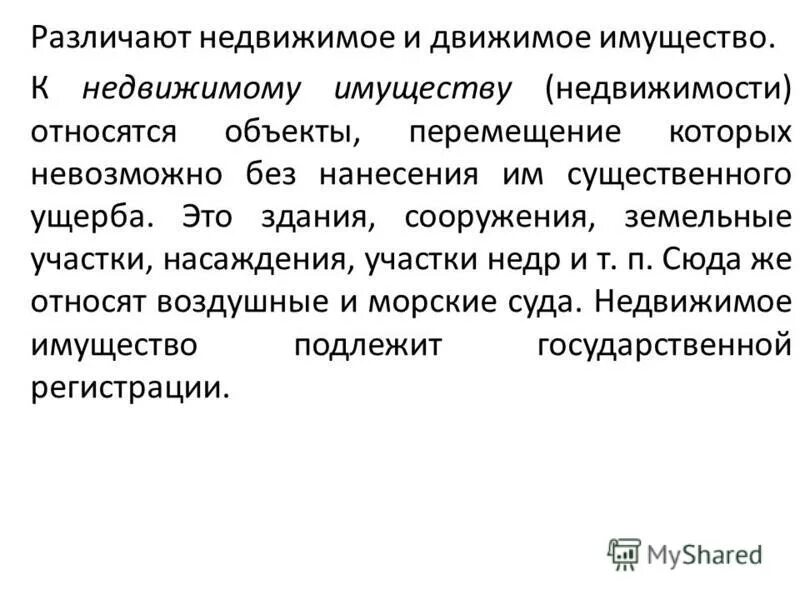 Различают недвижимое и движимое имущество.

К недвижимому имуществу (недвижимости) относятся объекты, перемещение которых невозможно без нанесения им существенного ущерба. Это здания, сооружения, земельные участки, насаждения, участки недр и т. п. Сюда же относят воздушные и морские суда. Недвижимое имущество подлежит государственной регистрации.

MyShared